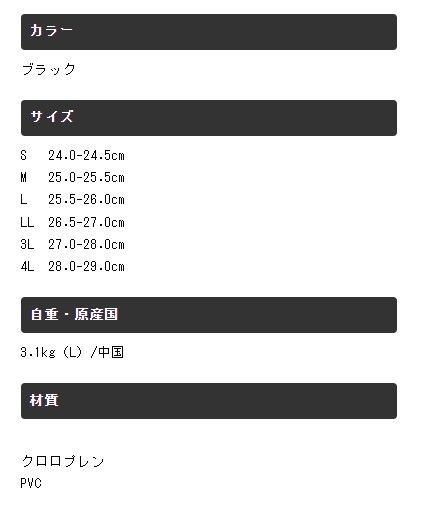 カラー

ブラック

サイズ

S 24.0-24.5cm
M 25.0-25.5cm
L 25.5-26.0cm
LL 26.5-27.0cm
3L 27.0-28.0cm
4L 28.0-29.0cm

自重・原産国

3.1kg（L）/中国

材質

クロロプレン
PVC